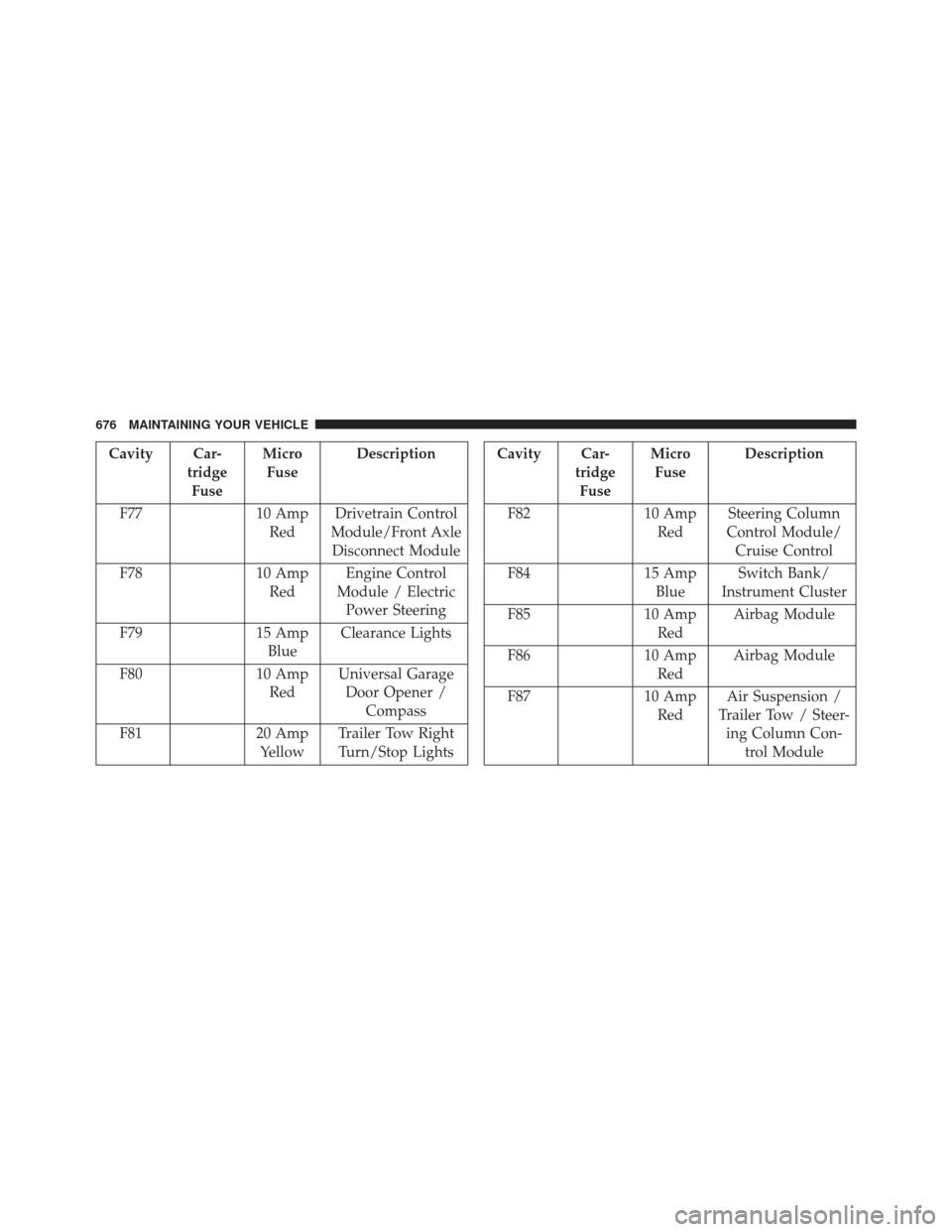 676 MAINTAINING YOUR VEHICLE

| Cavity | Cartridge Fuse | Micro Fuse | Description |
|---|---|---|---|
| F77 | | 10 Amp Red | Drivetrain Control Module/Front Axle Disconnect Module |
| F78 | | 10 Amp Red | Engine Control Module / Electric Power Steering |
| F79 | | 15 Amp Blue | Clearance Lights |
| F80 | | 10 Amp Red | Universal Garage Door Opener / Compass |
| F81 | | 20 Amp Yellow | Trailer Tow Right Turn/Stop Lights |

| Cavity | Cartridge Fuse | Micro Fuse | Description |
|---|---|---|---|
| F82 | | 10 Amp Red | Steering Column Control Module/ Cruise Control |
| F84 | | 15 Amp Blue | Switch Bank/ Instrument Cluster |
| F85 | | 10 Amp Red | Airbag Module |
| F86 | | 10 Amp Red | Airbag Module |
| F87 | | 10 Amp Red | Air Suspension / Trailer Tow / Steering Column Control Module |

carmanualsonline.info